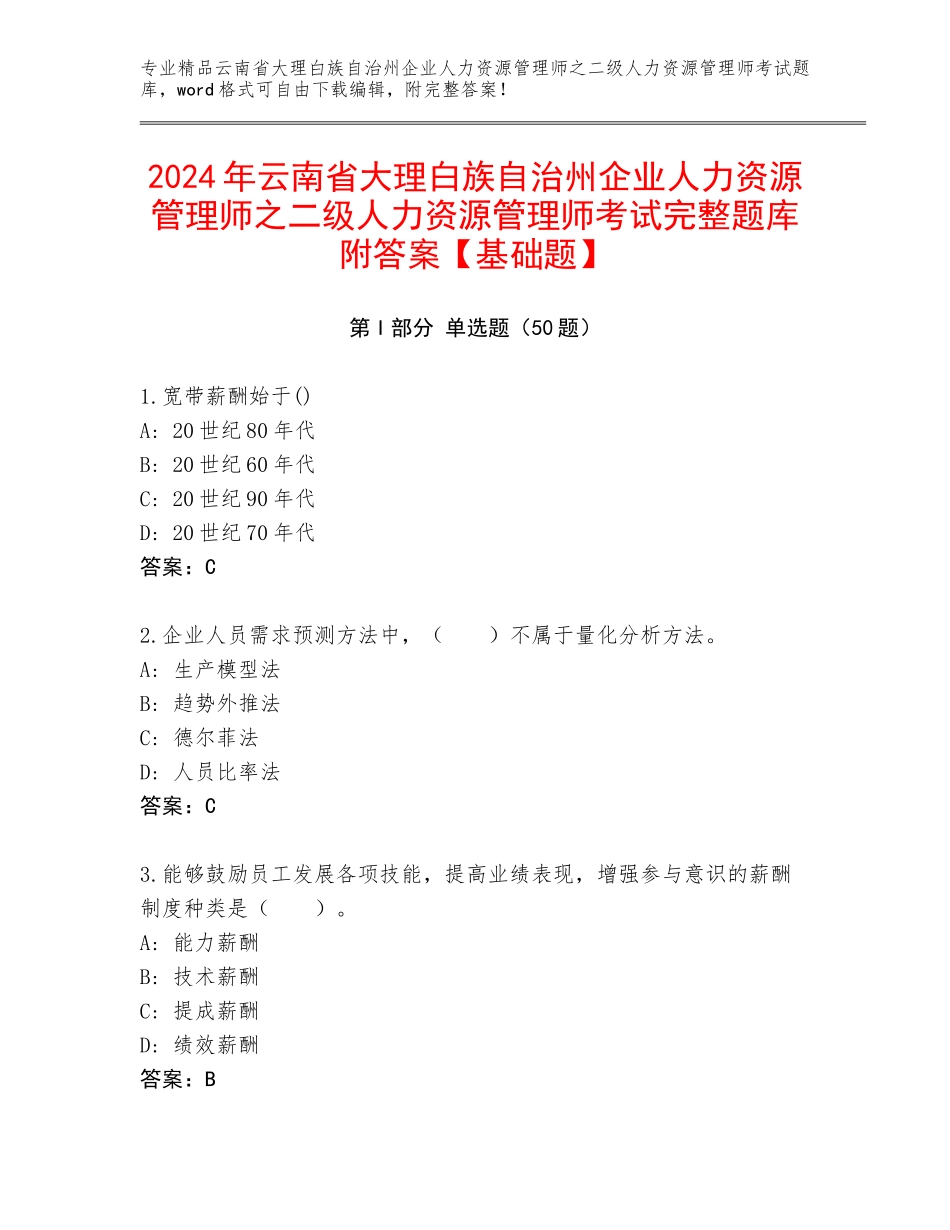 专业精品云南省大理白族自治州企业人力资源管理师之二级人力资源管理师考试题库，word格式可自由下载编辑，附完整答案！

2024年云南省大理白族自治州企业人力资源管理师之二级人力资源管理师考试完整题库附答案【基础题】

第Ⅰ部分 单选题（50题）

1.宽带薪酬始于()
A：20世纪80年代
B：20世纪60年代
C：20世纪90年代
D：20世纪70年代
答案：C

2.企业人员需求预测方法中，（　　）不属于量化分析方法。
A：生产模型法
B：趋势外推法
C：德尔菲法
D：人员比率法
答案：C

3.能够鼓励员工发展各项技能，提高业绩表现，增强参与意识的薪酬制度种类是（　　）。
A：能力薪酬
B：技术薪酬
C：提成薪酬
D：绩效薪酬
答案：B